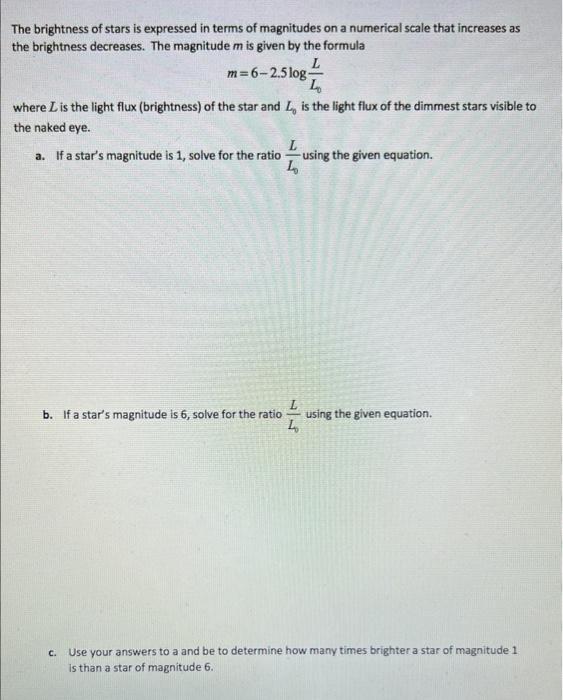 The brightness of stars is expressed in terms of magnitudes on a numerical scale that increases as the brightness decreases. The magnitude $m$ is given by the formula

$m = 6 - 2.5\log\frac{L}{L_0}$

where $L$ is the light flux (brightness) of the star and $L_0$ is the light flux of the dimmest stars visible to the naked eye.

a. If a star's magnitude is 1, solve for the ratio $\frac{L}{L_0}$ using the given equation.

b. If a star's magnitude is 6, solve for the ratio $\frac{L}{L_0}$ using the given equation.

c. Use your answers to a and be to determine how many times brighter a star of magnitude 1 is than a star of magnitude 6.